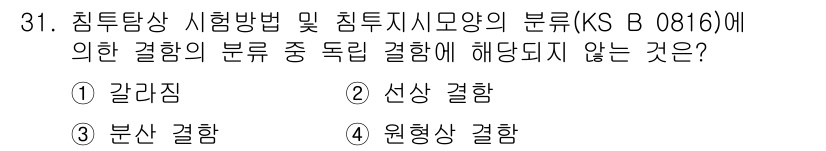 31. 침투탐상 시험방법 및 침투지시모양의 분류(KS B 0816)에 의한 결함의 분류 중 독립 결함에 해당되지 않는 것은?

① 갈라짐
② 선상 결함
③ 분산 결함
④ 원형상 결함